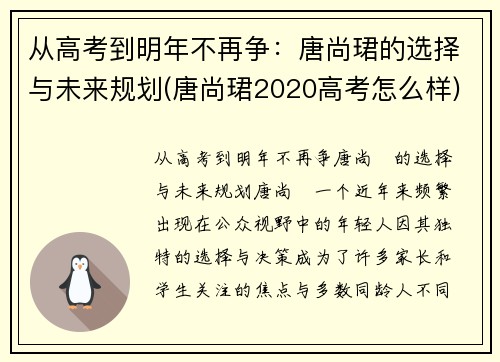 从高考到明年不再争：唐尚珺的选择与未来规划(唐尚珺2020高考怎么样)

从高考到明年不再争唐尚 的选择与未来规划唐尚 一个近年来频繁出现在公众视野中的年轻人因其独特的选择与决策成为了许多家长和学生关注的焦点与多数同龄人不同